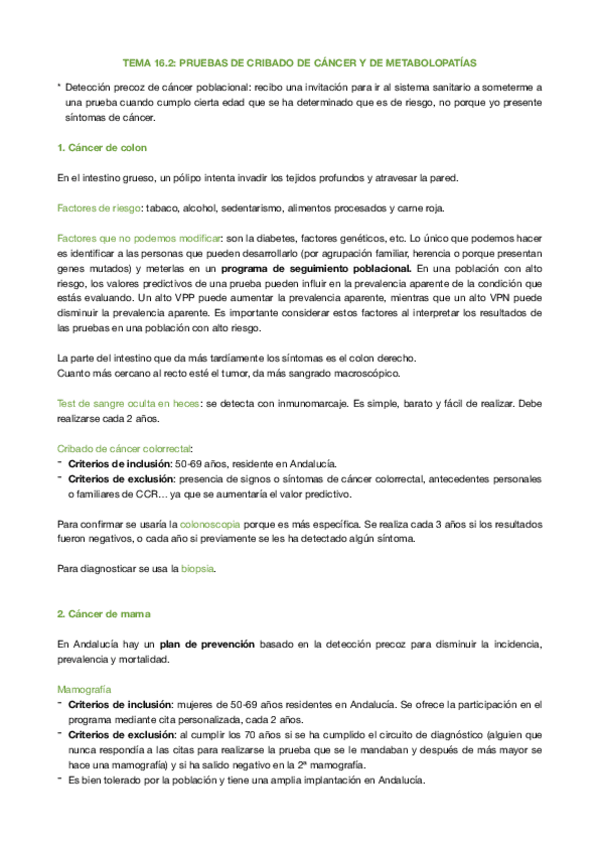 TEMA 16.2: PRUEBAS DE CRIBADO DE CÁNCER Y DE METABOLOPATÍAS

* Detección precoz de cáncer poblacional: recibo una invitación para ir al sistema sanitario a someterme a una prueba cuando cumplo cierta edad que se ha determinado que es de riesgo, no porque yo presente síntomas de cáncer.

1. Cáncer de colon

En el intestino grueso, un pólipo intenta invadir los tejidos profundos y atravesar la pared.

Factores de riesgo: tabaco, alcohol, sedentarismo, alimentos procesados y carne roja.

Factores que no podemos modificar: son la diabetes, factores genéticos, etc. Lo único que podemos hacer es identificar a las personas que pueden desarrollarlo (por agrupación familiar, herencia o porque presentan genes mutados) y meterlas en un programa de seguimiento poblacional. En una población con alto riesgo, los valores predictivos de una prueba pueden influir en la prevalencia aparente de la condición que estás evaluando. Un alto VPP puede aumentar la prevalencia aparente, mientras que un alto VPN puede disminuir la prevalencia aparente. Es importante considerar estos factores al interpretar los resultados de las pruebas en una población con alto riesgo.

La parte del intestino que da más tardíamente los síntomas es el colon derecho.
Cuanto más cercano al recto esté el tumor, da más sangrado macroscópico.

Test de sangre oculta en heces: se detecta con inmunomarcaje. Es simple, barato y fácil de realizar. Debe realizarse cada 2 años.

Cribado de cáncer colorrectal:
- Criterios de inclusión: 50-69 años, residente en Andalucía.
- Criterios de exclusión: presencia de signos o síntomas de cáncer colorrectal, antecedentes personales o familiares de CCR… ya que se aumentaría el valor predictivo.

Para confirmar se usaría la colonoscopia porque es más específica. Se realiza cada 3 años si los resultados fueron negativos, o cada año si previamente se les ha detectado algún síntoma.

Para diagnosticar se usa la biopsia.

2. Cáncer de mama

En Andalucía hay un plan de prevención basado en la detección precoz para disminuir la incidencia, prevalencia y mortalidad.

Mamografía
- Criterios de inclusión: mujeres de 50-69 años residentes en Andalucía. Se ofrece la participación en el programa mediante cita personalizada, cada 2 años.
- Criterios de exclusión: al cumplir los 70 años si se ha cumplido el circuito de diagnóstico (alguien que nunca respondía a las citas para realizarse la prueba que se le mandaban y después de más mayor se hace una mamografía) y si ha salido negativo en la 2ª mamografía.
- Es bien tolerado por la población y tiene una amplia implantación en Andalucía.